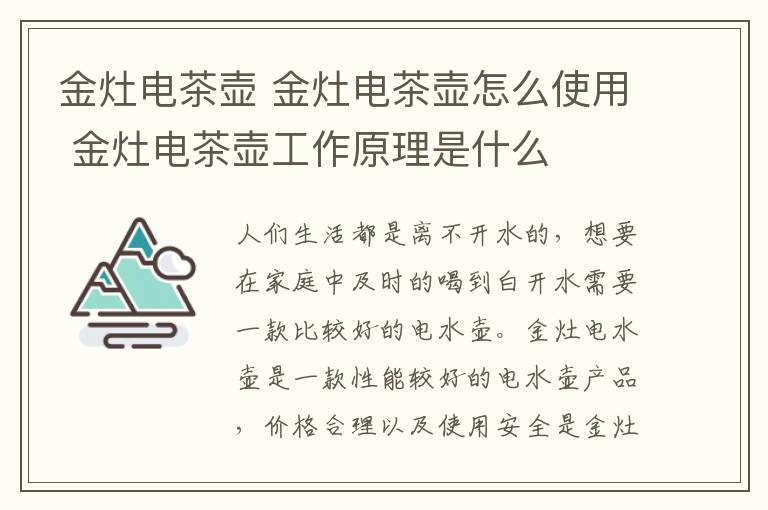 金灶电茶壶 金灶电茶壶怎么使用 金灶电茶壶工作原理是什么

人们生活都是离不开水的，想要在家庭中及时的喝到白开水需要一款比较好的电水壶。金灶电水壶是一款性能较好的电水壶产品，价格合理以及使用安全是金灶